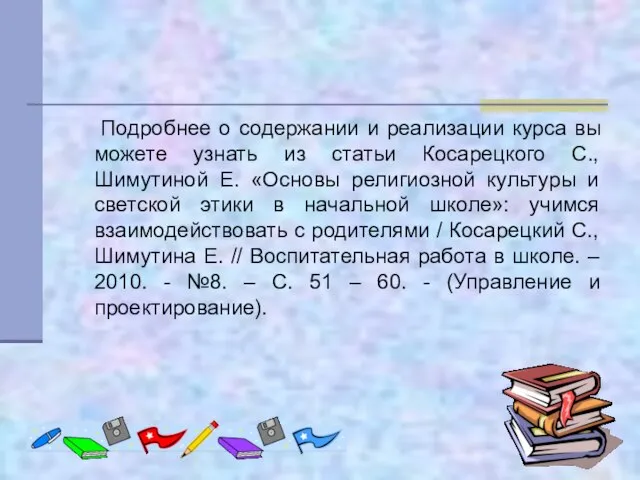 Подробнее о содержании и реализации курса вы можете узнать из статьи Косарецкого С., Шимутиной Е. «Основы религиозной культуры и светской этики в начальной школе»: учимся взаимодействовать с родителями / Косарецкий С., Шимутина Е. // Воспитательная работа в школе. – 2010. - №8. – С. 51 – 60. - (Управление и проектирование).